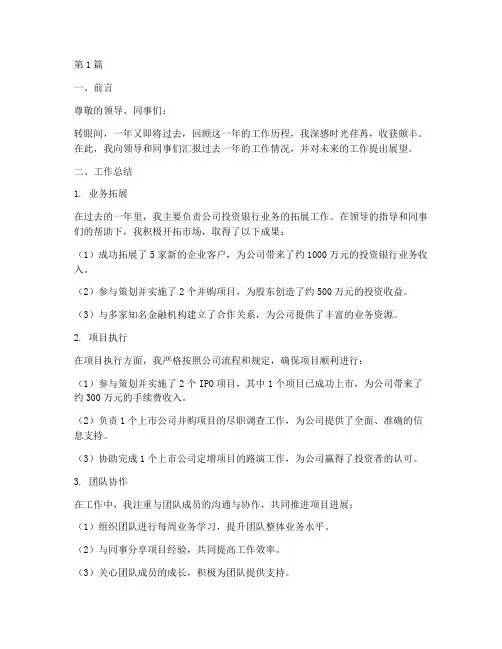 第1篇

一、前言

尊敬的领导、同事们：

转眼间，一年又即将过去，回顾这一年的工作历程，我深感时光荏苒，收获颇丰。在此，我向领导和同事们汇报过去一年的工作情况，并对未来的工作提出展望。

二、工作总结

1. 业务拓展

在过去的一年里，我主要负责公司投资银行业务的拓展工作。在领导的指导和同事们的帮助下，我积极开拓市场，取得了以下成果：

（1）成功拓展了5家新的企业客户，为公司带来了约1000万元的投资银行业务收入。

（2）参与策划并实施了2个并购项目，为股东创造了约500万元的投资收益。

（3）与多家知名金融机构建立了合作关系，为公司提供了丰富的业务资源。

2. 项目执行

在项目执行方面，我严格按照公司流程和规定，确保项目顺利进行：

（1）参与策划并实施了2个IPO项目，其中1个项目已成功上市，为公司带来了约300万元的手续费收入。

（2）负责1个上市公司并购项目的尽职调查工作，为公司提供了全面、准确的信息支持。

（3）协助完成1个上市公司定增项目的路演工作，为公司赢得了投资者的认可。

3. 团队协作

在工作中，我注重与团队成员的沟通与协作，共同推进项目进展：

（1）组织团队进行每周业务学习，提升团队整体业务水平。

（2）与同事分享项目经验，共同提高工作效率。

（3）关心团队成员的成长，积极为团队提供支持。